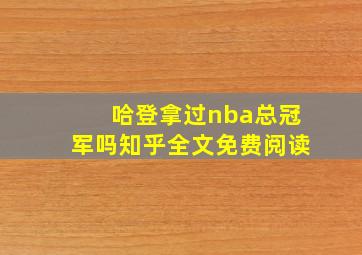 哈登拿过nba总冠军吗知乎全文免费阅读